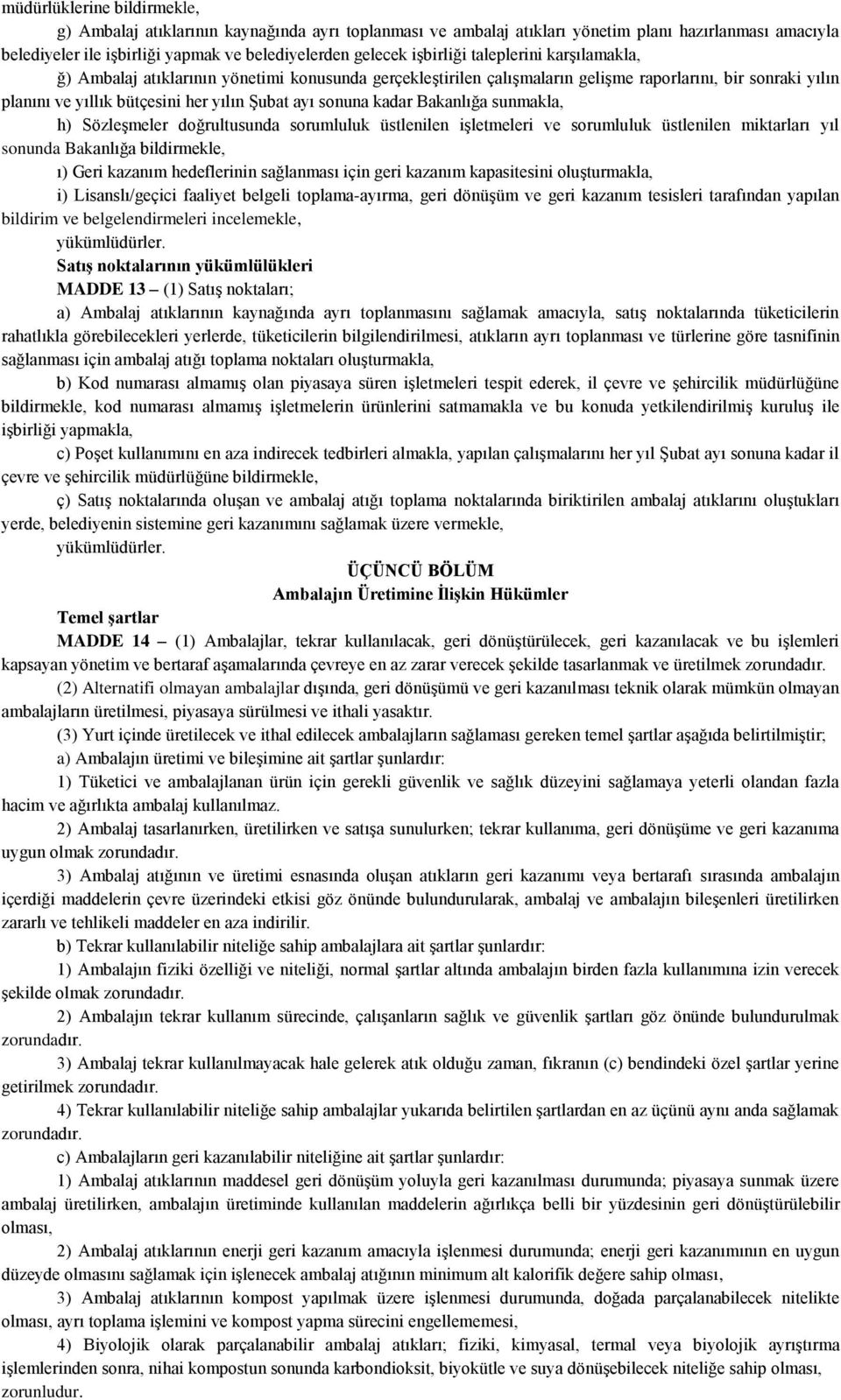 müdürlüklerine bildirmekle,

g) Ambalaj atıklarının kaynağında ayrı toplanması ve ambalaj atıkları yönetim planı hazırlanması amacıyla belediyeler ile işbirliği yapmak ve belediyelerden gelecek işbirliği taleplerini karşılamakla,

ğ) Ambalaj atıklarının yönetimi konusunda gerçekleştirilen çalışmaların gelişme raporlarını, bir sonraki yılın planını ve yıllık bütçesini her yılın Şubat ayı sonuna kadar Bakanlığa sunmakla,

h) Sözleşmeler doğrultusunda sorumluluk üstlenilen işletmeleri ve sorumluluk üstlenilen miktarları yıl sonunda Bakanlığa bildirmekle,

ı) Geri kazanım hedeflerinin sağlanması için geri kazanım kapasitesini oluşturmakla,

i) Lisanslı/geçici faaliyet belgeli toplama-ayırma, geri dönüşüm ve geri kazanım tesisleri tarafından yapılan bildirim ve belgelendirmeleri incelemekle,

yükümlüdürler.

Satış noktalarının yükümlülükleri

MADDE 13 – (1) Satış noktaları;

a) Ambalaj atıklarının kaynağında ayrı toplanmasını sağlamak amacıyla, satış noktalarında tüketicilerin rahatlıkla görebilecekleri yerlerde, tüketicilerin bilgilendirilmesi, atıkların ayrı toplanması ve türlerine göre tasnifinin sağlanması için ambalaj atığı toplama noktaları oluşturmakla,

b) Kod numarası almamış olan piyasaya süren işletmeleri tespit ederek, il çevre ve şehircilik müdürlüğüne bildirmekle, kod numarası almamış işletmelerin ürünlerini satmamakla ve bu konuda yetkilendirilmiş kuruluş ile işbirliği yapmakla,

c) Poşet kullanımını en aza indirecek tedbirleri almakla, yapılan çalışmalarını her yıl Şubat ayı sonuna kadar il çevre ve şehircilik müdürlüğüne bildirmekle,

ç) Satış noktalarında oluşan ve ambalaj atığı toplama noktalarında biriktirilen ambalaj atıklarını oluştukları yerde, belediyenin sistemine geri kazanımını sağlamak üzere vermekle,

yükümlüdürler.

ÜÇÜNCÜ BÖLÜM
Ambalajın Üretimine İlişkin Hükümler

Temel şartlar

MADDE 14 – (1) Ambalajlar, tekrar kullanılacak, geri dönüştürülecek, geri kazanılacak ve bu işlemleri kapsayan yönetim ve bertaraf aşamalarında çevreye en az zarar verecek şekilde tasarlanmak ve üretilmek zorundadır.

(2) Alternatifi olmayan ambalajlar dışında, geri dönüşümü ve geri kazanılması teknik olarak mümkün olmayan ambalajların üretilmesi, piyasaya sürülmesi ve ithali yasaktır.

(3) Yurt içinde üretilecek ve ithal edilecek ambalajların sağlaması gereken temel şartlar aşağıda belirtilmiştir;

a) Ambalajın üretimi ve bileşimine ait şartlar şunlardır:

1) Tüketici ve ambalajlanan ürün için gerekli güvenlik ve sağlık düzeyini sağlamaya yeterli olandan fazla hacim ve ağırlıkta ambalaj kullanılmaz.

2) Ambalaj tasarlanırken, üretilirken ve satışa sunulurken; tekrar kullanıma, geri dönüşüme ve geri kazanıma uygun olmak zorundadır.

3) Ambalaj atığının ve üretimi esnasında oluşan atıkların geri kazanımı veya bertarafı sırasında ambalajın içerdiği maddelerin çevre üzerindeki etkisi göz önünde bulundurularak, ambalaj ve ambalajın bileşenleri üretilirken zararlı ve tehlikeli maddeler en aza indirilir.

b) Tekrar kullanılabilir niteliğe sahip ambalajlara ait şartlar şunlardır:

1) Ambalajın fiziki özelliği ve niteliği, normal şartlar altında ambalajın birden fazla kullanımına izin verecek şekilde olmak zorundadır.

2) Ambalajın tekrar kullanım sürecinde, çalışanların sağlık ve güvenlik şartları göz önünde bulundurulmak zorundadır.

3) Ambalaj tekrar kullanılmayacak hale gelerek atık olduğu zaman, fıkranın (c) bendindeki özel şartlar yerine getirilmek zorundadır.

4) Tekrar kullanılabilir niteliğe sahip ambalajlar yukarıda belirtilen şartlardan en az üçünü aynı anda sağlamak zorundadır.

c) Ambalajların geri kazanılabilir niteliğine ait şartlar şunlardır:

1) Ambalaj atıklarının maddesel geri dönüşüm yoluyla geri kazanılması durumunda; piyasaya sunmak üzere ambalaj üretilirken, ambalajın üretiminde kullanılan maddelerin ağırlıkça belli bir yüzdesinin geri dönüştürülebilir olması,

2) Ambalaj atıklarının enerji geri kazanım amacıyla işlenmesi durumunda; enerji geri kazanımının en uygun düzeyde olmasını sağlamak için işlenecek ambalaj atığının minimum alt kalorifik değere sahip olması,

3) Ambalaj atıklarının kompost yapılmak üzere işlenmesi durumunda, doğada parçalanabilecek nitelikte olması, ayrı toplama işlemini ve kompost yapma sürecini engellememesi,

4) Biyolojik olarak parçalanabilir ambalaj atıkları; fiziki, kimyasal, termal veya biyolojik ayrıştırma işlemlerinden sonra, nihai kompostun sonunda karbondioksit, biyokütle ve suya dönüşebilecek niteliğe sahip olması,

zorunludur.